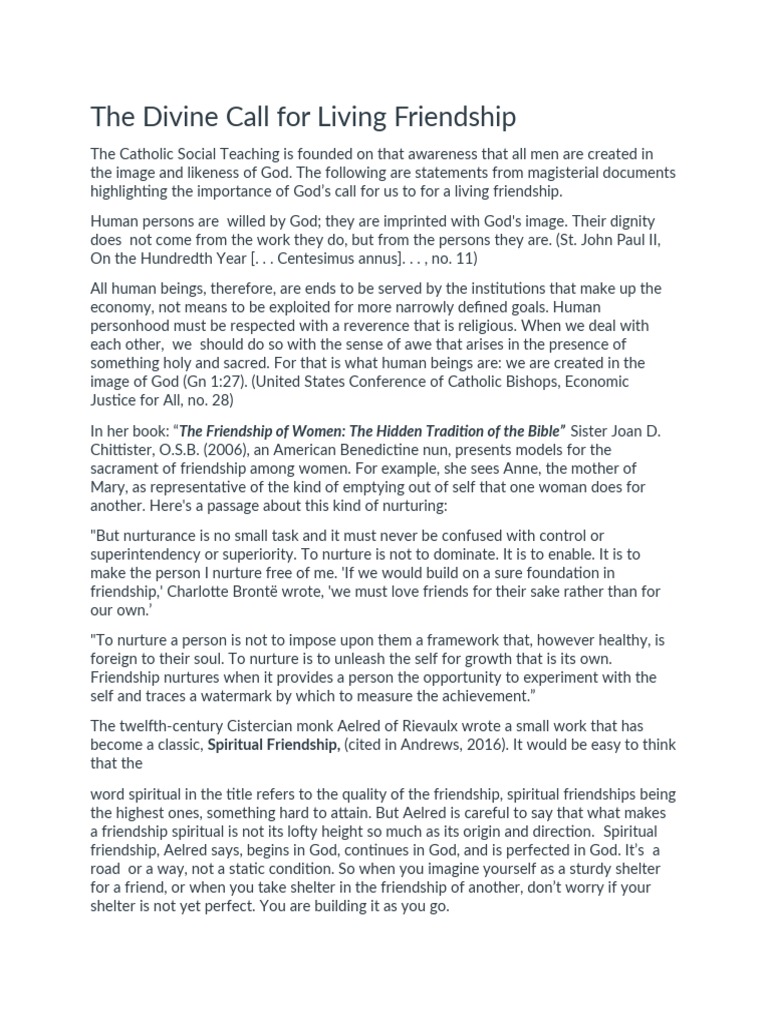 The Divine Call for Living Friendship

The Catholic Social Teaching is founded on that awareness that all men are created in the image and likeness of God. The following are statements from magisterial documents highlighting the importance of God's call for us to for a living friendship.

Human persons are willed by God; they are imprinted with God's image. Their dignity does not come from the work they do, but from the persons they are. (St. John Paul II, On the Hundredth Year [. . . Centesimus annus]. . . , no. 11)

All human beings, therefore, are ends to be served by the institutions that make up the economy, not means to be exploited for more narrowly defined goals. Human personhood must be respected with a reverence that is religious. When we deal with each other, we should do so with the sense of awe that arises in the presence of something holy and sacred. For that is what human beings are: we are created in the image of God (Gn 1:27). (United States Conference of Catholic Bishops, Economic Justice for All, no. 28)

In her book: "The Friendship of Women: The Hidden Tradition of the Bible" Sister Joan D. Chittister, O.S.B. (2006), an American Benedictine nun, presents models for the sacrament of friendship among women. For example, she sees Anne, the mother of Mary, as representative of the kind of emptying out of self that one woman does for another. Here's a passage about this kind of nurturing:

"But nurturance is no small task and it must never be confused with control or superintendency or superiority. To nurture is not to dominate. It is to enable. It is to make the person I nurture free of me. 'If we would build on a sure foundation in friendship,' Charlotte Brontë wrote, 'we must love friends for their sake rather than for our own.'

"To nurture a person is not to impose upon them a framework that, however healthy, is foreign to their soul. To nurture is to unleash the self for growth that is its own. Friendship nurtures when it provides a person the opportunity to experiment with the self and traces a watermark by which to measure the achievement."

The twelfth-century Cistercian monk Aelred of Rievaulx wrote a small work that has become a classic, Spiritual Friendship, (cited in Andrews, 2016). It would be easy to think that the

word spiritual in the title refers to the quality of the friendship, spiritual friendships being the highest ones, something hard to attain. But Aelred is careful to say that what makes a friendship spiritual is not its lofty height so much as its origin and direction. Spiritual friendship, Aelred says, begins in God, continues in God, and is perfected in God. It's a road or a way, not a static condition. So when you imagine yourself as a sturdy shelter for a friend, or when you take shelter in the friendship of another, don't worry if your shelter is not yet perfect. You are building it as you go.